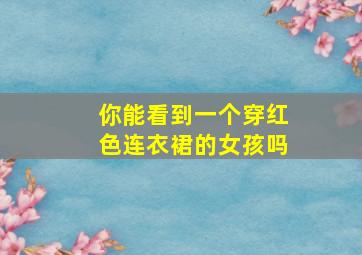 你能看到一个穿红色连衣裙的女孩吗